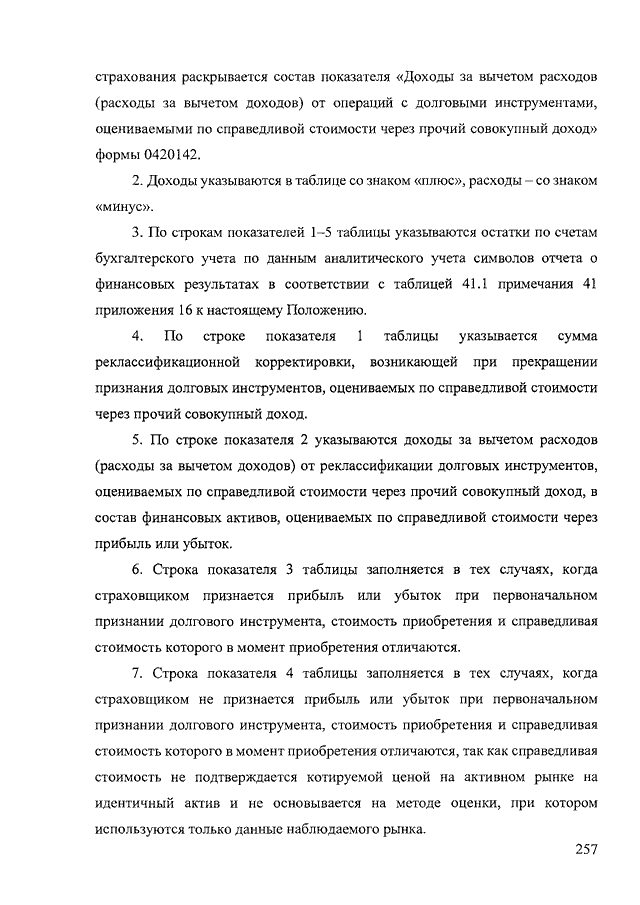 страхования раскрывается состав показателя «Доходы за вычетом расходов (расходы за вычетом доходов) от операций с долговыми инструментами, оцениваемыми по справедливой стоимости через прочий совокупный доход» формы 0420142.

2. Доходы указываются в таблице со знаком «плюс», расходы – со знаком «минус».

3. По строкам показателей 1–5 таблицы указываются остатки по счетам бухгалтерского учета по данным аналитического учета символов отчета о финансовых результатах в соответствии с таблицей 41.1 примечания 41 приложения 16 к настоящему Положению.

4. По строке показателя 1 таблицы указывается сумма реклассификационной корректировки, возникающей при прекращении признания долговых инструментов, оцениваемых по справедливой стоимости через прочий совокупный доход.

5. По строке показателя 2 указываются доходы за вычетом расходов (расходы за вычетом доходов) от реклассификации долговых инструментов, оцениваемых по справедливой стоимости через прочий совокупный доход, в состав финансовых активов, оцениваемых по справедливой стоимости через прибыль или убыток.

6. Строка показателя 3 таблицы заполняется в тех случаях, когда страховщиком признается прибыль или убыток при первоначальном признании долгового инструмента, стоимость приобретения и справедливая стоимость которого в момент приобретения отличаются.

7. Строка показателя 4 таблицы заполняется в тех случаях, когда страховщиком не признается прибыль или убыток при первоначальном признании долгового инструмента, стоимость приобретения и справедливая стоимость которого в момент приобретения отличаются, так как справедливая стоимость не подтверждается котируемой ценой на активном рынке на идентичный актив и не основывается на методе оценки, при котором используются только данные наблюдаемого рынка.

257